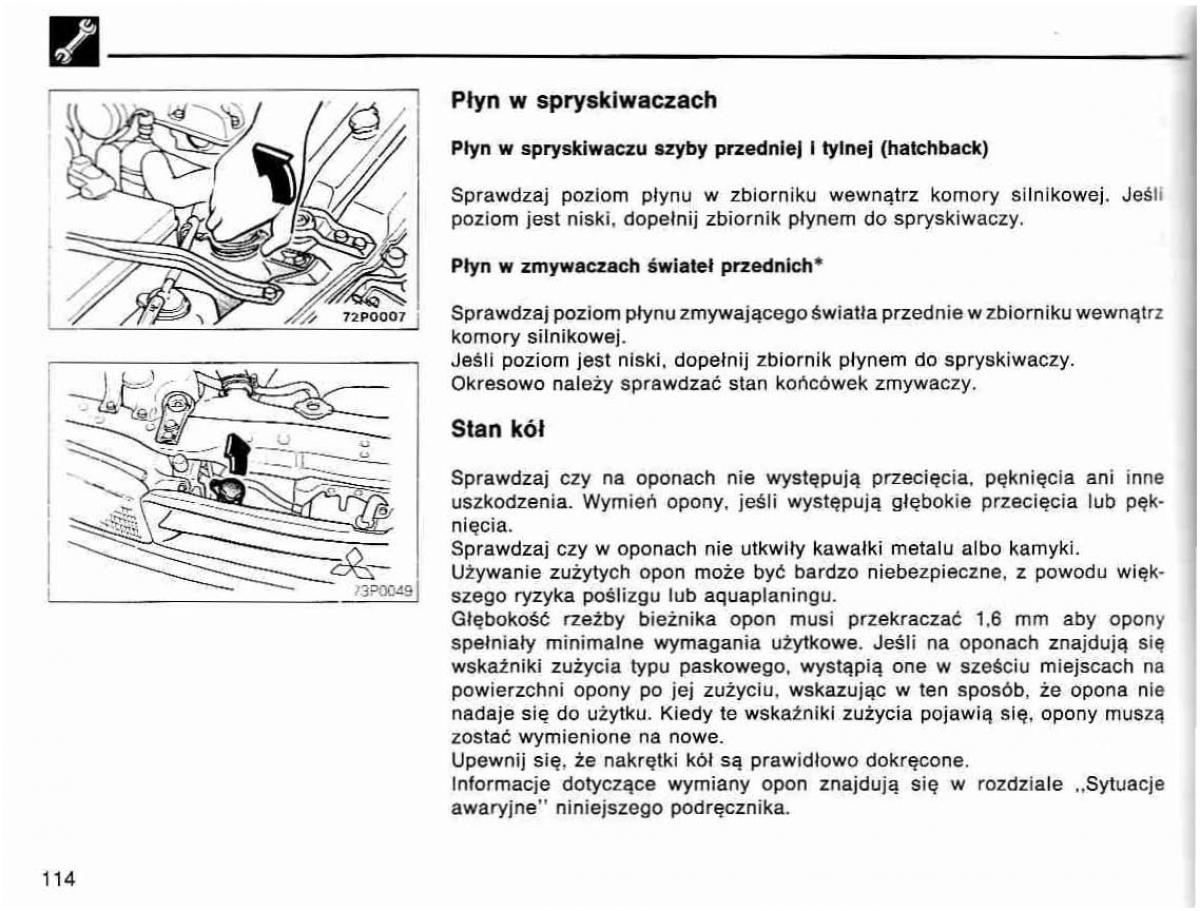 72P0007

73P0049

Płyn w spryskiwaczach

Płyn w spryskiwaczu szyby przedniej i tylnej (hatchback)

Sprawdzaj poziom płynu w zbiorniku wewnątrz komory silnikowej. Jeśli poziom jest niski, dopełnij zbiornik płynem do spryskiwaczy.

Płyn w zmywaczach świateł przednich*

Sprawdzaj poziom płynu zmywającego światła przednie w zbiorniku wewnątrz komory silnikowej.
Jeśli poziom jest niski, dopełnij zbiornik płynem do spryskiwaczy.
Okresowo należy sprawdzać stan końcówek zmywaczy.

Stan kół

Sprawdzaj czy na oponach nie występują przecięcia, pęknięcia ani inne uszkodzenia. Wymień opony, jeśli występują głębokie przecięcia lub pęknięcia.
Sprawdzaj czy w oponach nie utkwiły kawałki metalu albo kamyki.
Używanie zużytych opon może być bardzo niebezpieczne, z powodu większego ryzyka poślizgu lub aquaplaningu.
Głębokość rzeźby bieżnika opon musi przekraczać 1,6 mm aby opony spełniały minimalne wymagania użytkowe. Jeśli na oponach znajdują się wskaźniki zużycia typu paskowego, wystąpią one w sześciu miejscach na powierzchni opony po jej zużyciu, wskazując w ten sposób, że opona nie nadaje się do użytku. Kiedy te wskaźniki zużycia pojawią się, opony muszą zostać wymienione na nowe.
Upewnij się, że nakrętki kół są prawidłowo dokręcone.
Informacje dotyczące wymiany opon znajdują się w rozdziale „Sytuacje awaryjne" niniejszego podręcznika.

114